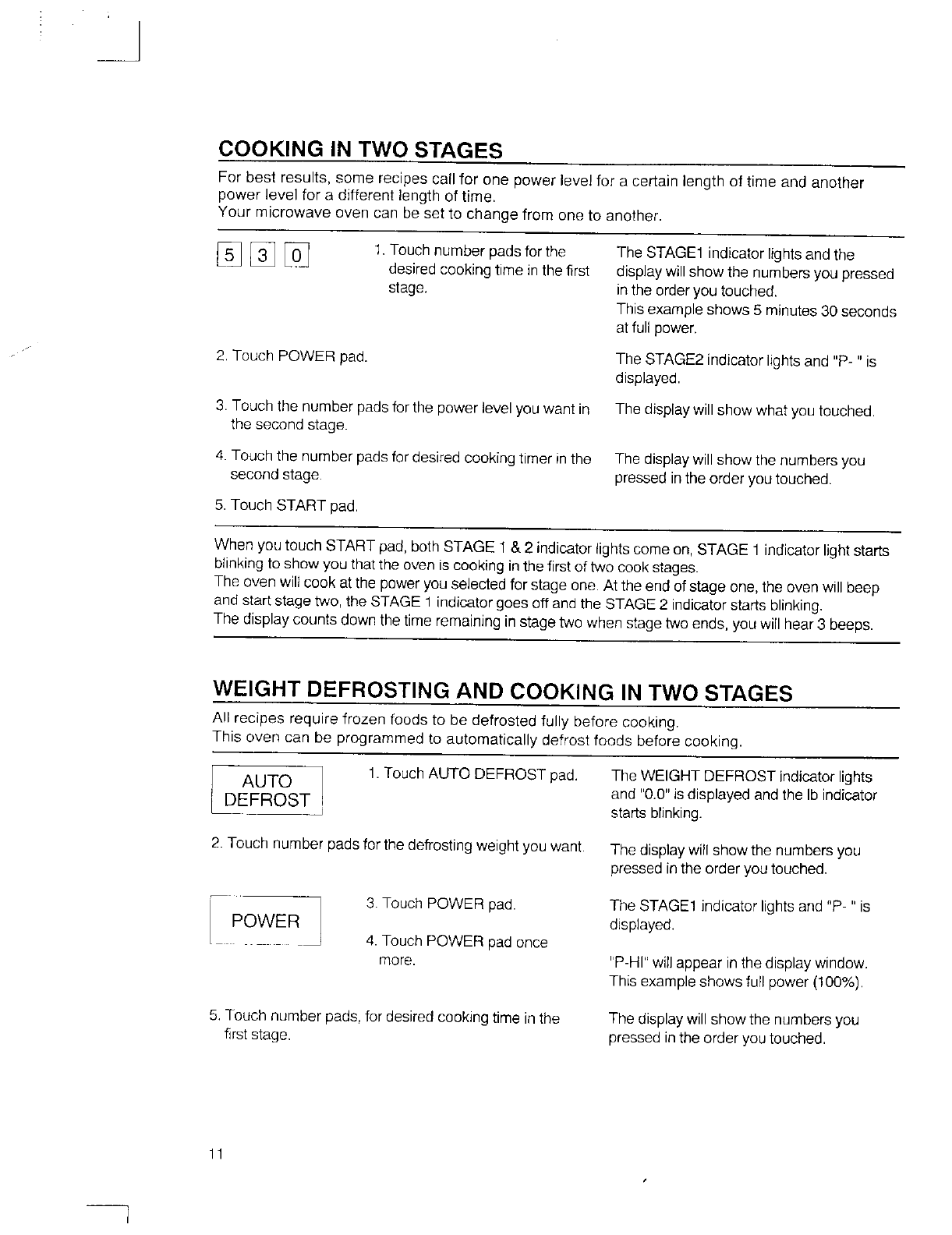 COOKING IN TWO STAGES

For best results, some recipes call for one power level for a certain length of time and another power level for a different length of time.
Your microwave oven can be set to change from one to another.

5 3 0

1. Touch number pads for the desired cooking time in the first stage.

The STAGE1 indicator lights and the display will show the numbers you pressed in the order you touched.
This example shows 5 minutes 30 seconds at full power.

2. Touch POWER pad.

The STAGE2 indicator lights and "P- " is displayed.

3. Touch the number pads for the power level you want in the second stage.

The display will show what you touched.

4. Touch the number pads for desired cooking timer in the second stage.

The display will show the numbers you pressed in the order you touched.

5. Touch START pad.

When you touch START pad, both STAGE 1 & 2 indicator lights come on, STAGE 1 indicator light starts blinking to show you that the oven is cooking in the first of two cook stages.
The oven will cook at the power you selected for stage one. At the end of stage one, the oven will beep and start stage two, the STAGE 1 indicator goes off and the STAGE 2 indicator starts blinking.
The display counts down the time remaining in stage two when stage two ends, you will hear 3 beeps.

WEIGHT DEFROSTING AND COOKING IN TWO STAGES

All recipes require frozen foods to be defrosted fully before cooking.
This oven can be programmed to automatically defrost foods before cooking.

AUTO DEFROST

1. Touch AUTO DEFROST pad.

The WEIGHT DEFROST indicator lights and "0.0" is displayed and the lb indicator starts blinking.

2. Touch number pads for the defrosting weight you want.

The display will show the numbers you pressed in the order you touched.

POWER

3. Touch POWER pad.

The STAGE1 indicator lights and "P- " is displayed.

4. Touch POWER pad once more.

"P-HI" will appear in the display window. This example shows full power (100%).

5. Touch number pads, for desired cooking time in the first stage.

The display will show the numbers you pressed in the order you touched.

11